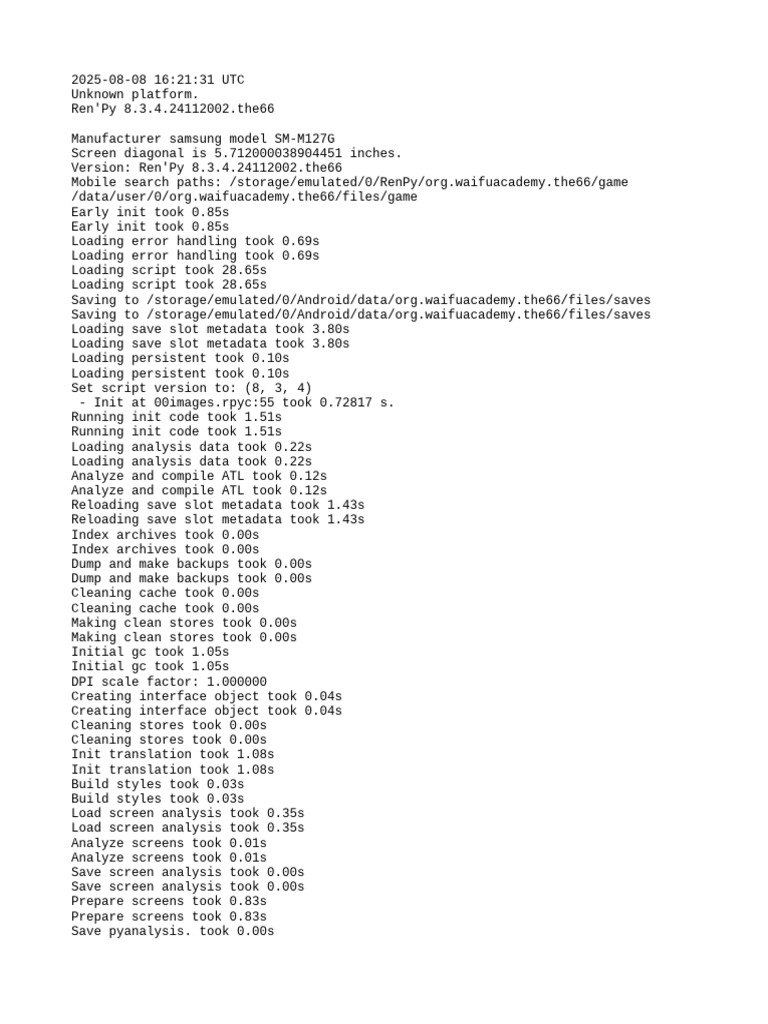 2025-08-08 16:21:31 UTC
Unknown platform.
Ren'Py 8.3.4.24112002.the66

Manufacturer samsung model SM-M127G
Screen diagonal is 5.712000038904451 inches.
Version: Ren'Py 8.3.4.24112002.the66
Mobile search paths: /storage/emulated/0/RenPy/org.waifuacademy.the66/game /data/user/0/org.waifuacademy.the66/files/game
Early init took 0.85s
Early init took 0.85s
Loading error handling took 0.69s
Loading error handling took 0.69s
Loading script took 28.65s
Loading script took 28.65s
Saving to /storage/emulated/0/Android/data/org.waifuacademy.the66/files/saves
Saving to /storage/emulated/0/Android/data/org.waifuacademy.the66/files/saves
Loading save slot metadata took 3.80s
Loading save slot metadata took 3.80s
Loading persistent took 0.10s
Loading persistent took 0.10s
Set script version to: (8, 3, 4)
 - Init at 00images.rpyc:55 took 0.72817 s.
Running init code took 1.51s
Running init code took 1.51s
Loading analysis data took 0.22s
Loading analysis data took 0.22s
Analyze and compile ATL took 0.12s
Analyze and compile ATL took 0.12s
Reloading save slot metadata took 1.43s
Reloading save slot metadata took 1.43s
Index archives took 0.00s
Index archives took 0.00s
Dump and make backups took 0.00s
Dump and make backups took 0.00s
Cleaning cache took 0.00s
Cleaning cache took 0.00s
Making clean stores took 0.00s
Making clean stores took 0.00s
Initial gc took 1.05s
Initial gc took 1.05s
DPI scale factor: 1.000000
Creating interface object took 0.04s
Creating interface object took 0.04s
Cleaning stores took 0.00s
Cleaning stores took 0.00s
Init translation took 1.08s
Init translation took 1.08s
Build styles took 0.03s
Build styles took 0.03s
Load screen analysis took 0.35s
Load screen analysis took 0.35s
Analyze screens took 0.01s
Analyze screens took 0.01s
Save screen analysis took 0.00s
Save screen analysis took 0.00s
Prepare screens took 0.83s
Prepare screens took 0.83s
Save pyanalysis. took 0.00s